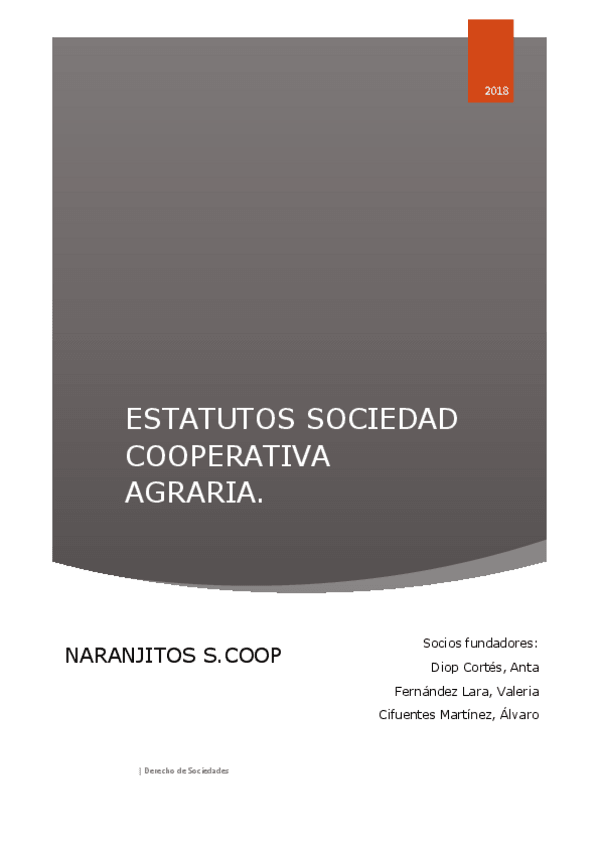 2018

ESTATUTOS SOCIEDAD COOPERATIVA AGRARIA.

NARANJITOS S.COOP

Socios fundadores:
Diop Cortés, Anta
Fernández Lara, Valeria
Cifuentes Martínez, Álvaro

| Derecho de Sociedades